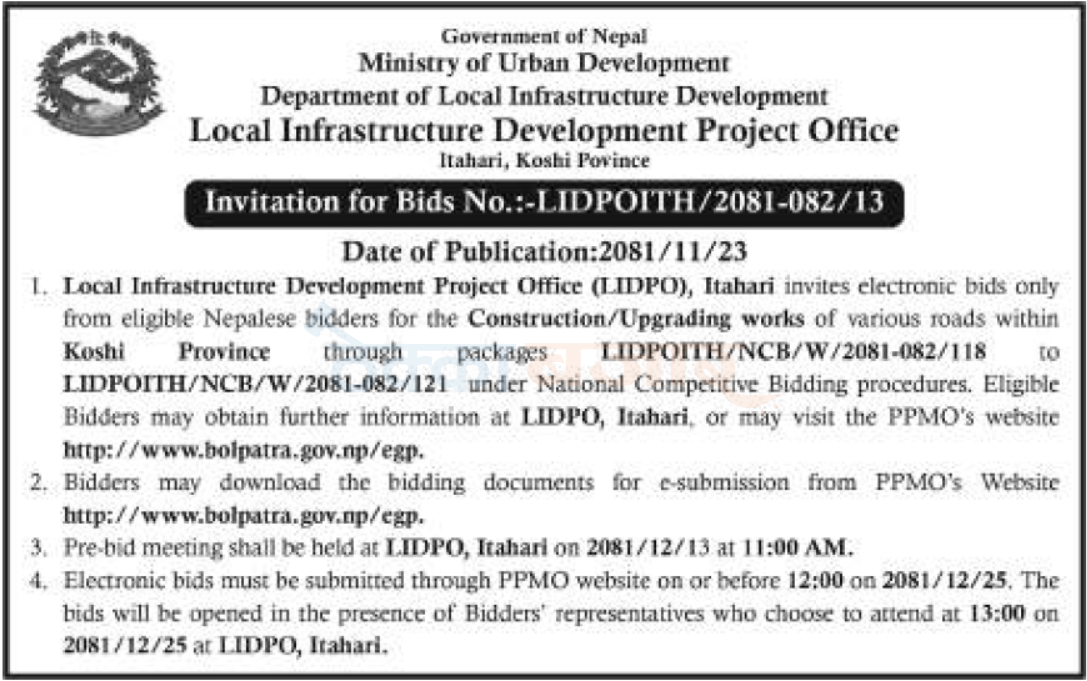 Government of Nepal
Ministry of Urban Development
Department of Local Infrastructure Development
Local Infrastructure Development Project Office
Itahari, Koshi Povince

Invitation for Bids No.:-LIDPOITH/2081-082/13

Date of Publication:2081/11/23

1. Local Infrastructure Development Project Office (LIDPO), Itahari invites electronic bids only from eligible Nepalese bidders for the Construction/Upgrading works of various roads within Koshi Province through packages LIDPOITH/NCB/W/2081-082/118 to LIDPOITH/NCB/W/2081-082/121 under National Competitive Bidding procedures. Eligible Bidders may obtain further information at LIDPO, Itahari, or may visit the PPMO's website http://www.bolpatra.gov.np/egp.
2. Bidders may download the bidding documents for e-submission from PPMO's Website http://www.bolpatra.gov.np/egp.
3. Pre-bid meeting shall be held at LIDPO, Itahari on 2081/12/13 at 11:00 AM.
4. Electronic bids must be submitted through PPMO website on or before 12:00 on 2081/12/25. The bids will be opened in the presence of Bidders' representatives who choose to attend at 13:00 on 2081/12/25 at LIDPO, Itahari.